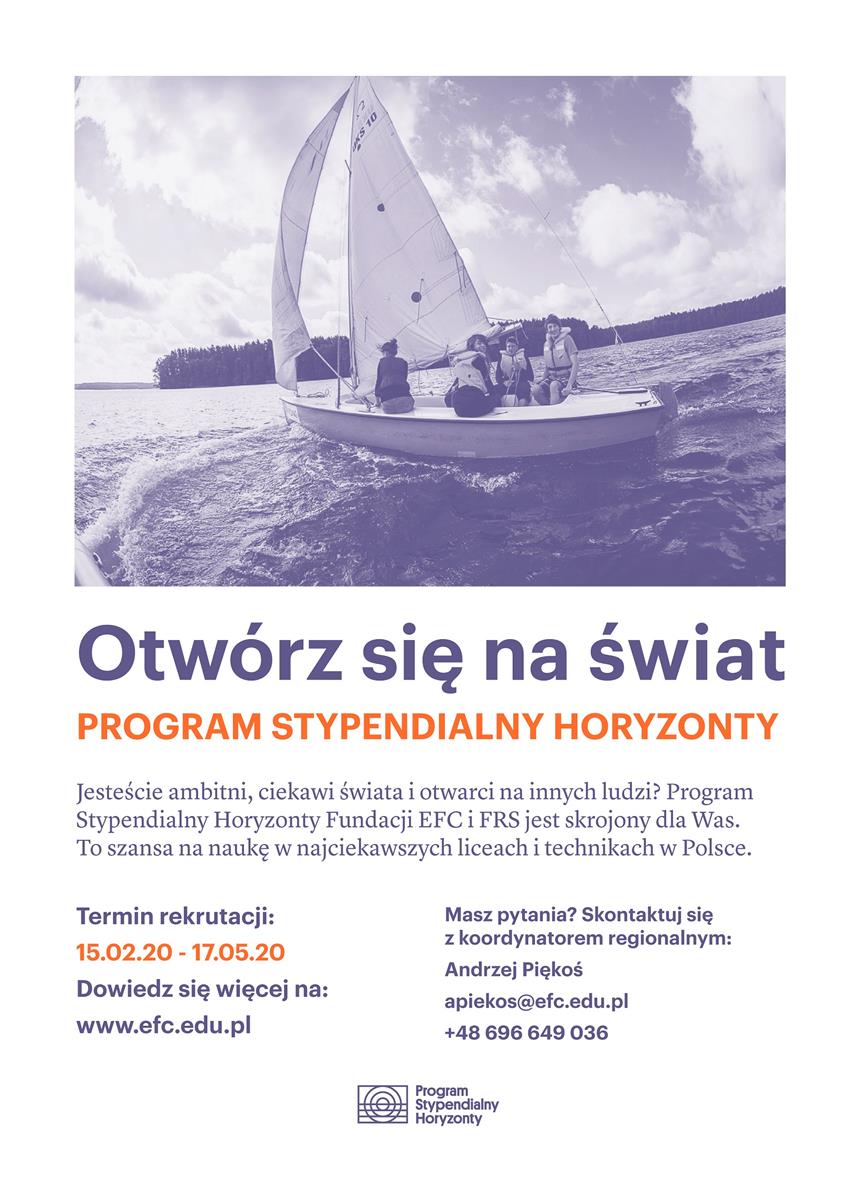 KS 10

Otwórz się na świat

PROGRAM STYPENDIALNY HORYZONTY

Jesteście ambitni, ciekawi świata i otwarci na innych ludzi? Program Stypendialny Horyzonty Fundacji EFC i FRS jest skrojony dla Was. To szansa na naukę w najciekawszych liceach i technikach w Polsce.

Termin rekrutacji:
15.02.20 - 17.05.20
Dowiedz się więcej na:
www.efc.edu.pl

Masz pytania? Skontaktuj się z koordynatorem regionalnym:
Andrzej Piękoś
apiekos@efc.edu.pl
+48 696 649 036

Program Stypendialny Horyzonty